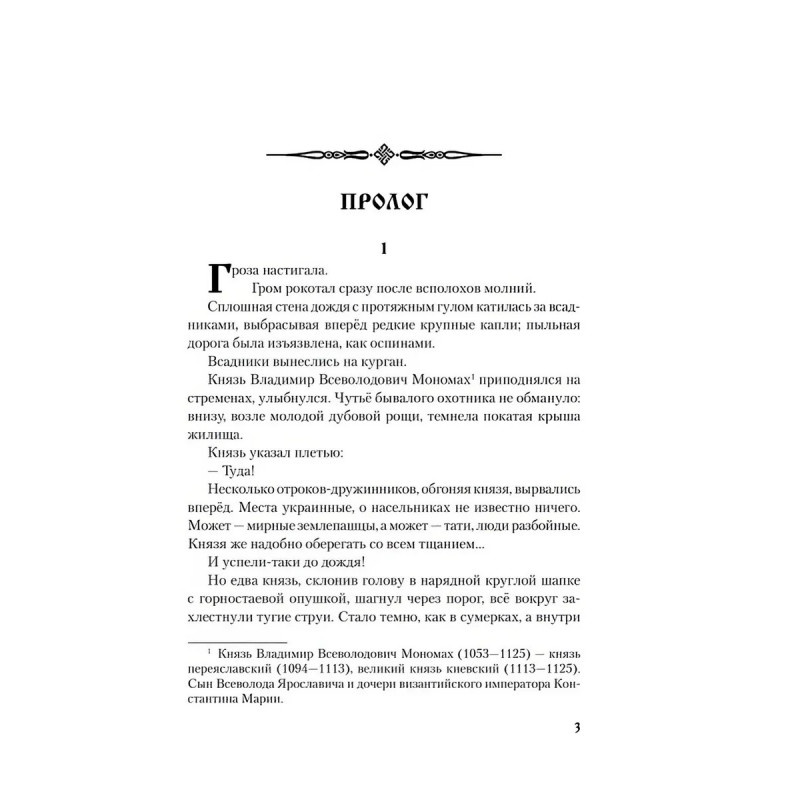 ПРОЛОГ

1

Гроза настигала.

Гром рокотал сразу после всполохов молний.

Сплошная стена дождя с протяжным гулом катилась за всадниками, выбрасывая вперёд редкие крупные капли; пыльная дорога была изъязвлена, как оспинами.

Всадники вынеслись на курган.

Князь Владимир Всеволодович Мономах$^1$ приподнялся на стременах, улыбнулся. Чутьё бывалого охотника не обмануло: внизу, возле молодой дубовой рощи, темнела покатая крыша жилища.

Князь указал плетью:

— Туда!

Несколько отроков-дружинников, обгоняя князя, вырвались вперёд. Места украинные, о насельниках не известно ничего. Может — мирные землепашцы, а может — тати, люди разбойные. Князя же надобно оберегать со всем тщанием...

И успели-таки до дождя!

Но едва князь, склонив голову в нарядной круглой шапке с горностаевой опушкой, шагнул через порог, всё вокруг захлестнули тугие струи. Стало темно, как в сумерках, а внутри

$^1$ Князь Владимир Всеволодович Мономах (1053—1125) — князь переяславский (1094—1113), великий князь киевский (1113—1125). Сын Всеволода Ярославича и дочери византийского императора Константина Марии.

3